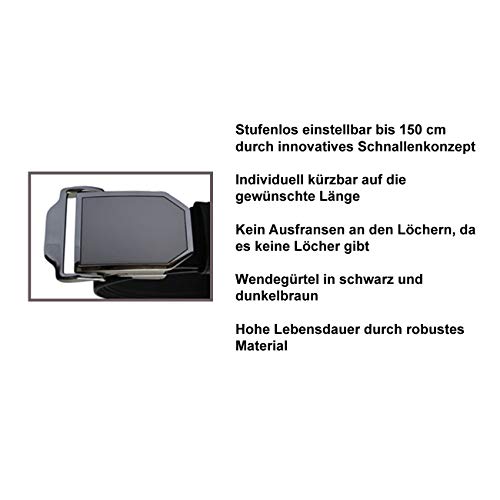 Stufenlos einstellbar bis 150 cm durch innovatives Schnallenkonzept

Individuell kürzbar auf die gewünschte Länge

Kein Ausfransen an den Löchern, da es keine Löcher gibt

Wendegürtel in schwarz und dunkelbraun

Hohe Lebensdauer durch robustes Material